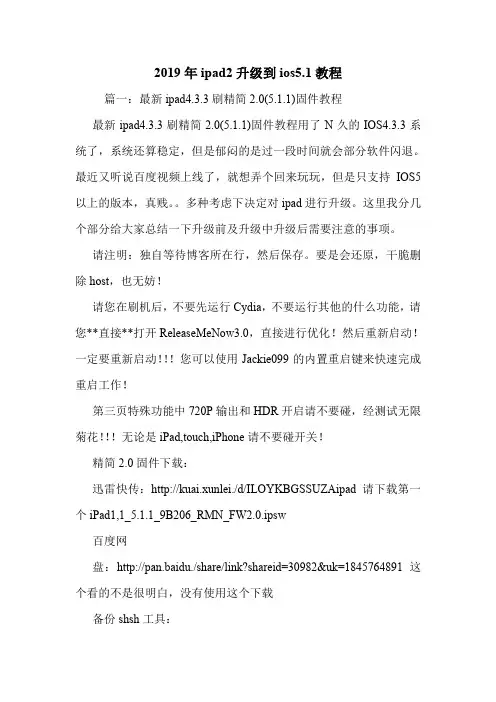 2019 年 ipad2 升级到 ios5.1 教程

篇一：最新 ipad4.3.3 刷精简 2.0(5.1.1)固件教程

最新 ipad4.3.3 刷精简 2.0(5.1.1)固件教程用了 N 久的 IOS4.3.3 系统了，系统还算稳定，但是郁闷的是过一段时间就会部分软件闪退。最近又听说百度视频上线了，就想弄个回来玩玩，但是只支持 IOS5 以上的版本，真贱。。多种考虑下决定对 ipad 进行升级。这里我分几个部分给大家总结一下升级前及升级中升级后需要注意的事项。

请注明：独自等待博客所在行，然后保存。要是会还原，干脆删除 host，也无妨！

请您在刷机后，不要先运行 Cydia，不要运行其他的什么功能，请您**直接**打开 ReleaseMeNow3.0，直接进行优化！然后重新启动！一定要重新启动！！！您可以使用 Jackie099 的内置重启键来快速完成重启工作！

第三页特殊功能中 720P 输出和 HDR 开启请不要碰，经测试无限菊花！！！无论是 iPad,touch,iPhone 请不要碰开关！

精简 2.0 固件下载：

迅雷快传：http://kuai.xunlei./d/ILOYKBGSSUZAipad 请下载第一个 iPad1,1_5.1.1_9B206_RMN_FW2.0.ipsw

百度网

盘：http://pan.baidu./share/link?shareid=30982&uk=1845764891 这个看的不是很明白，没有使用这个下载

备份 shsh 工具：